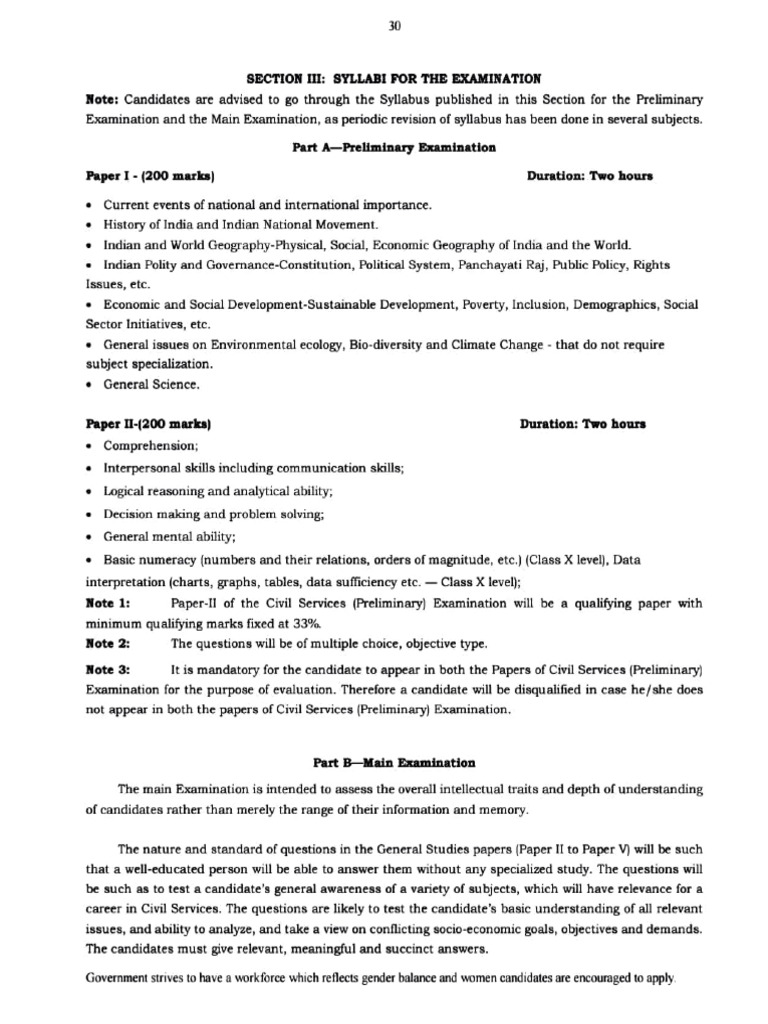 30

SECTION III: SYLLABI FOR THE EXAMINATION

Note: Candidates are advised to go through the Syllabus published in this Section for the Preliminary Examination and the Main Examination, as periodic revision of syllabus has been done in several subjects.

Part A—Preliminary Examination

Paper I - (200 marks) Duration: Two hours

• Current events of national and international importance.
• History of India and Indian National Movement.
• Indian and World Geography-Physical, Social, Economic Geography of India and the World.
• Indian Polity and Governance-Constitution, Political System, Panchayati Raj, Public Policy, Rights Issues, etc.
• Economic and Social Development-Sustainable Development, Poverty, Inclusion, Demographics, Social Sector Initiatives, etc.
• General issues on Environmental ecology, Bio-diversity and Climate Change - that do not require subject specialization.
• General Science.

Paper II-(200 marks) Duration: Two hours

• Comprehension;
• Interpersonal skills including communication skills;
• Logical reasoning and analytical ability;
• Decision making and problem solving;
• General mental ability;
• Basic numeracy (numbers and their relations, orders of magnitude, etc.) (Class X level), Data interpretation (charts, graphs, tables, data sufficiency etc. — Class X level);

Note 1: Paper-II of the Civil Services (Preliminary) Examination will be a qualifying paper with minimum qualifying marks fixed at 33%.

Note 2: The questions will be of multiple choice, objective type.

Note 3: It is mandatory for the candidate to appear in both the Papers of Civil Services (Preliminary) Examination for the purpose of evaluation. Therefore a candidate will be disqualified in case he/she does not appear in both the papers of Civil Services (Preliminary) Examination.

Part B—Main Examination

The main Examination is intended to assess the overall intellectual traits and depth of understanding of candidates rather than merely the range of their information and memory.

The nature and standard of questions in the General Studies papers (Paper II to Paper V) will be such that a well-educated person will be able to answer them without any specialized study. The questions will be such as to test a candidate's general awareness of a variety of subjects, which will have relevance for a career in Civil Services. The questions are likely to test the candidate's basic understanding of all relevant issues, and ability to analyze, and take a view on conflicting socio-economic goals, objectives and demands. The candidates must give relevant, meaningful and succinct answers.

Government strives to have a workforce which reflects gender balance and women candidates are encouraged to apply.